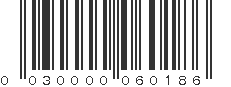 0 030000 060186